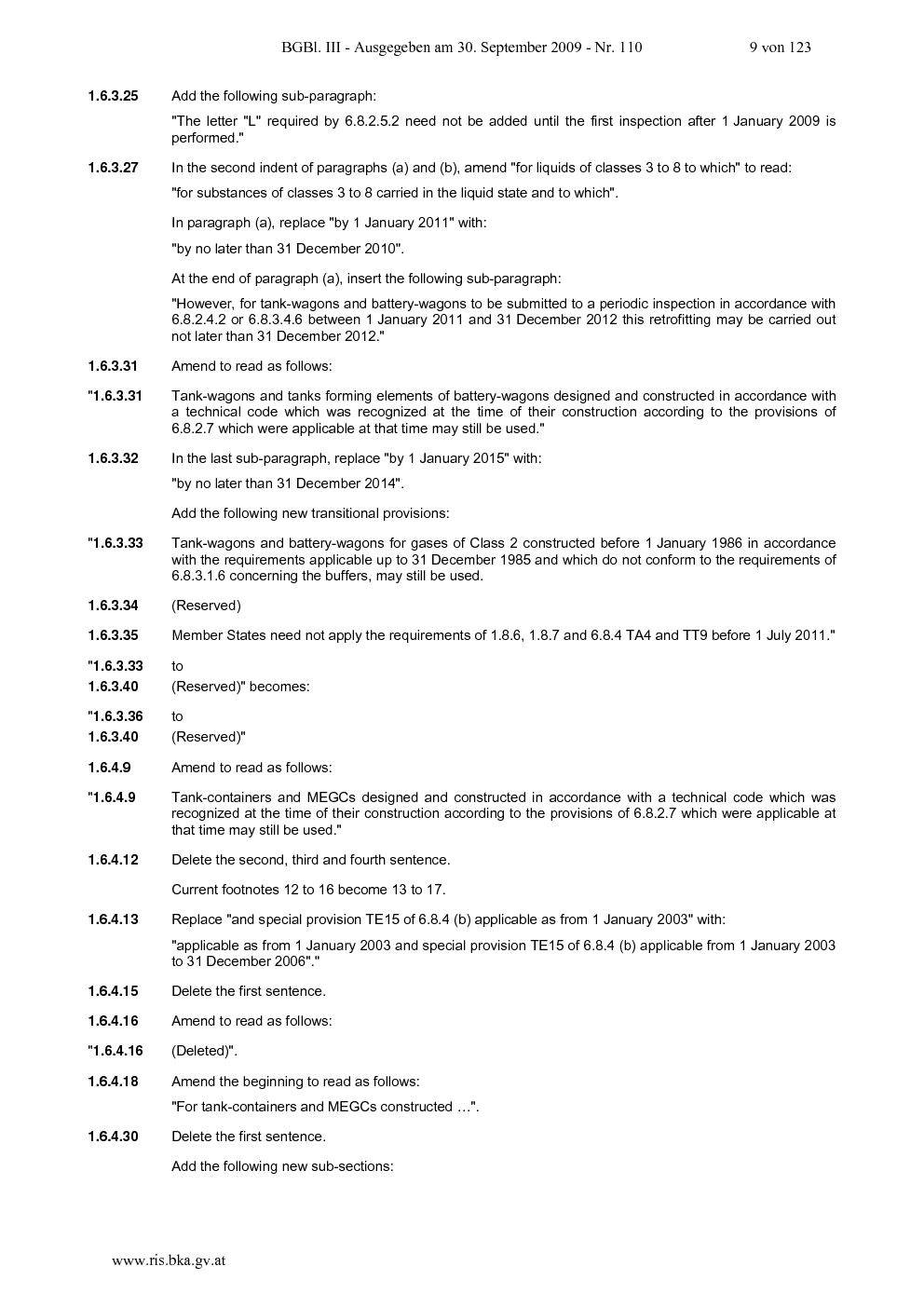 BGBl. III - Ausgegeben am 30. September 2009 - Nr. 110 9 von 123

1.6.3.25 Add the following sub-paragraph:

"The letter "L" required by 6.8.2.5.2 need not be added until the first inspection after 1 January 2009 is performed."

1.6.3.27 In the second indent of paragraphs (a) and (b), amend "for liquids of classes 3 to 8 to which" to read:

"for substances of classes 3 to 8 carried in the liquid state and to which".

In paragraph (a), replace "by 1 January 2011" with:

"by no later than 31 December 2010".

At the end of paragraph (a), insert the following sub-paragraph:

"However, for tank-wagons and battery-wagons to be submitted to a periodic inspection in accordance with 6.8.2.4.2 or 6.8.3.4.6 between 1 January 2011 and 31 December 2012 this retrofitting may be carried out not later than 31 December 2012."

1.6.3.31 Amend to read as follows:

"1.6.3.31 Tank-wagons and tanks forming elements of battery-wagons designed and constructed in accordance with a technical code which was recognized at the time of their construction according to the provisions of 6.8.2.7 which were applicable at that time may still be used."

1.6.3.32 In the last sub-paragraph, replace "by 1 January 2015" with:

"by no later than 31 December 2014".

Add the following new transitional provisions:

"1.6.3.33 Tank-wagons and battery-wagons for gases of Class 2 constructed before 1 January 1986 in accordance with the requirements applicable up to 31 December 1985 and which do not conform to the requirements of 6.8.3.1.6 concerning the buffers, may still be used.

1.6.3.34 (Reserved)

1.6.3.35 Member States need not apply the requirements of 1.8.6, 1.8.7 and 6.8.4 TA4 and TT9 before 1 July 2011."

"1.6.3.33 to
1.6.3.40 (Reserved)" becomes:

"1.6.3.36 to
1.6.3.40 (Reserved)"

1.6.4.9 Amend to read as follows:

"1.6.4.9 Tank-containers and MEGCs designed and constructed in accordance with a technical code which was recognized at the time of their construction according to the provisions of 6.8.2.7 which were applicable at that time may still be used."

1.6.4.12 Delete the second, third and fourth sentence.

Current footnotes 12 to 16 become 13 to 17.

1.6.4.13 Replace "and special provision TE15 of 6.8.4 (b) applicable as from 1 January 2003" with:

"applicable as from 1 January 2003 and special provision TE15 of 6.8.4 (b) applicable from 1 January 2003 to 31 December 2006"."

1.6.4.15 Delete the first sentence.

1.6.4.16 Amend to read as follows:

"1.6.4.16 (Deleted)".

1.6.4.18 Amend the beginning to read as follows:

"For tank-containers and MEGCs constructed …".

1.6.4.30 Delete the first sentence.

Add the following new sub-sections:

www.ris.bka.gv.at